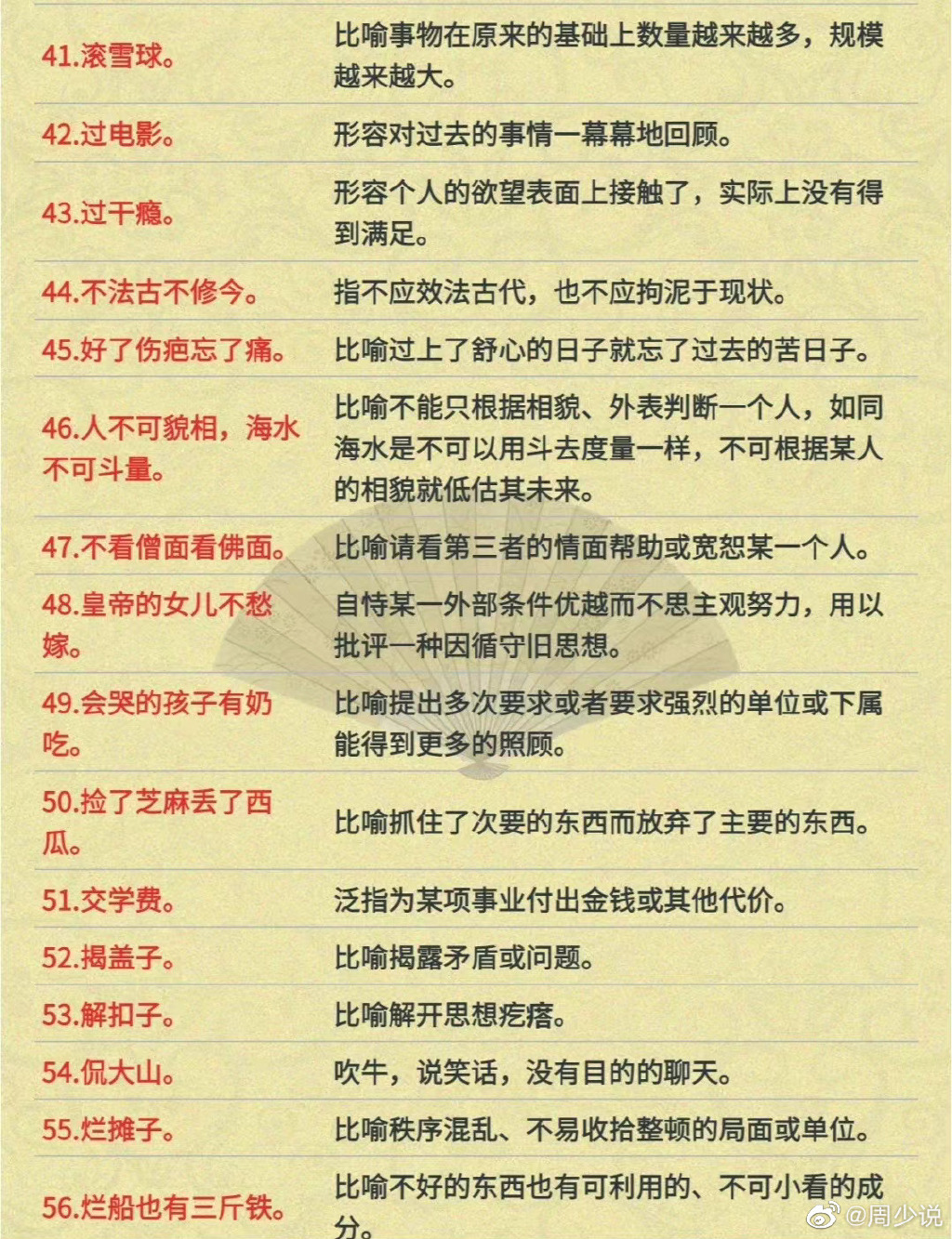 | | |
|---|---|
| 41.滚雪球。 | 比喻事物在原来的基础上数量越来越多，规模越来越大。 |
| 42.过电影。 | 形容对过去的事情一幕幕地回顾。 |
| 43.过干瘾。 | 形容个人的欲望表面上接触了，实际上没有得到满足。 |
| 44.不法古不修今。 | 指不应效法古代，也不应拘泥于现状。 |
| 45.好了伤疤忘了痛。 | 比喻过上了舒心的日子就忘了过去的苦日子。 |
| 46.人不可貌相，海水不可斗量。 | 比喻不能只根据相貌、外表判断一个人，如同海水是不可以用斗去度量一样，不可根据某人的相貌就低估其未来。 |
| 47.不看僧面看佛面。 | 比喻请看第三者的情面帮助或宽恕某一个人。 |
| 48.皇帝的女儿不愁嫁。 | 自恃某一外部条件优越而不思主观努力，用以批评一种因循守旧思想。 |
| 49.会哭的孩子有奶吃。 | 比喻提出多次要求或者要求强烈的单位或下属能得到更多的照顾。 |
| 50.捡了芝麻丢了西瓜。 | 比喻抓住了次要的东西而放弃了主要的东西。 |
| 51.交学费。 | 泛指为某项事业付出金钱或其他代价。 |
| 52.揭盖子。 | 比喻揭露矛盾或问题。 |
| 53.解扣子。 | 比喻解开思想疙瘩。 |
| 54.侃大山。 | 吹牛，说笑话，没有目的的聊天。 |
| 55.烂摊子。 | 比喻秩序混乱、不易收拾整顿的局面或单位。 |
| 56.烂船也有三斤铁。 | 比喻不好的东西也有可利用的、不可小看的成分。 |

@周少说